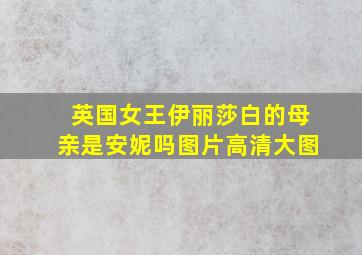 英国女王伊丽莎白的母亲是安妮吗图片高清大图